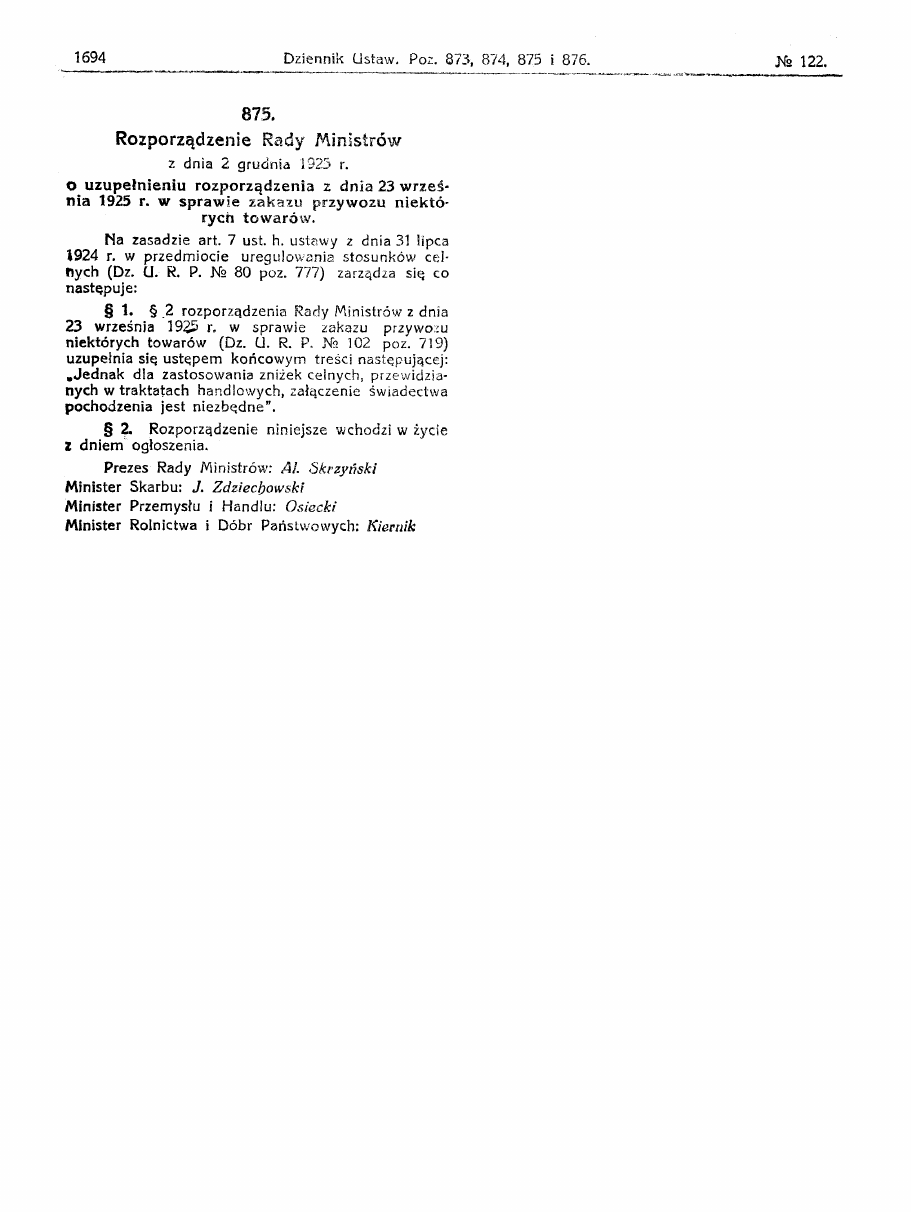 1694 Dziennik Ustaw. Poz. 873, 874, 875 i 876. № 122.

875.

Rozporządzenie Rady Ministrów

z dnia 2 grudnia 1925 r.

o uzupełnieniu rozporządzenia z dnia 23 września 1925 r. w sprawie zakazu przywozu niektórych towarów.

Na zasadzie art. 7 ust. h. ustawy z dnia 31 lipca 1924 r. w przedmiocie uregulowania stosunków celnych (Dz. U. R. P. № 80 poz. 777) zarządza się co następuje:

§ 1. § 2 rozporządzenia Rady Ministrów z dnia 23 września 1925 r. w sprawie zakazu przywozu niektórych towarów (Dz. U. R. P. № 102 poz. 719) uzupełnia się ustępem końcowym treści następującej: „Jednak dla zastosowania zniżek celnych, przewidzianych w traktatach handlowych, załączenie świadectwa pochodzenia jest niezbędne".

§ 2. Rozporządzenie niniejsze wchodzi w życie z dniem ogłoszenia.

Prezes Rady Ministrów: Al. Skrzyński
Minister Skarbu: J. Zdziechowski
Minister Przemysłu i Handlu: Osiecki
Minister Rolnictwa i Dóbr Państwowych: Kiernik